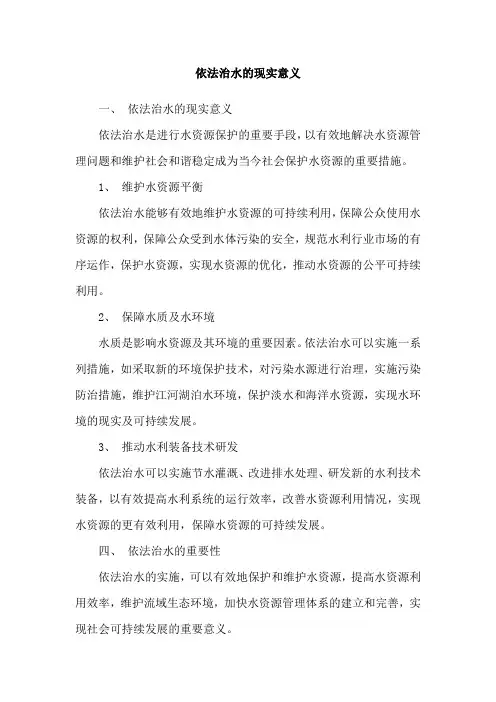 依法治水的现实意义

一、 依法治水的现实意义

依法治水是进行水资源保护的重要手段，以有效地解决水资源管理问题和维护社会和谐稳定成为当今社会保护水资源的重要措施。

1、 维护水资源平衡

依法治水能够有效地维护水资源的可持续利用，保障公众使用水资源的权利，保障公众受到水体污染的安全，规范水利行业市场的有序运作，保护水资源，实现水资源的优化，推动水资源的公平可持续利用。

2、 保障水质及水环境

水质是影响水资源及其环境的重要因素。依法治水可以实施一系列措施，如采取新的环境保护技术，对污染水源进行治理，实施污染防治措施，维护江河湖泊水环境，保护淡水和海洋水资源，实现水环境的现实及可持续发展。

3、 推动水利装备技术研发

依法治水可以实施节水灌溉、改进排水处理、研发新的水利技术装备，以有效提高水利系统的运行效率，改善水资源利用情况，实现水资源的更有效利用，保障水资源的可持续发展。

四、 依法治水的重要性

依法治水的实施，可以有效地保护和维护水资源，提高水资源利用效率，维护流域生态环境，加快水资源管理体系的建立和完善，实现社会可持续发展的重要意义。